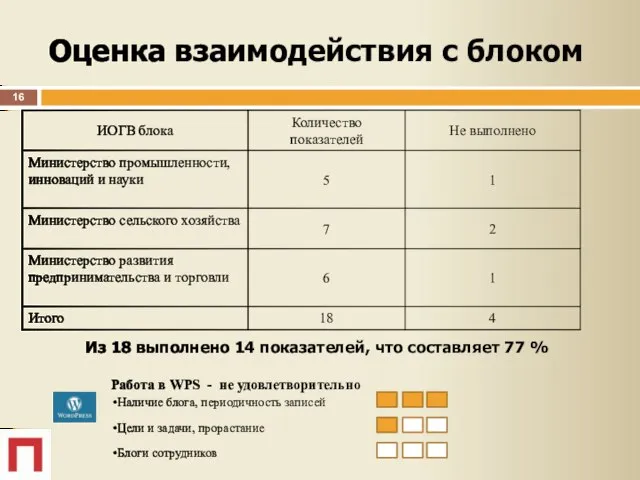 Оценка взаимодействия с блоком

16

| ИОГВ блока | Количество показателей | Не выполнено |
|---|---|---|
| Министерство промышленности, инноваций и науки | 5 | 1 |
| Министерство сельского хозяйства | 7 | 2 |
| Министерство развития предпринимательства и торговли | 6 | 1 |
| Итого | 18 | 4 |

Из 18 выполнено 14 показателей, что составляет 77 %

Работа в WPS - не удовлетворительно

WordPress

•Наличие блога, периодичность записей

•Цели и задачи, прорастание

•Блоги сотрудников